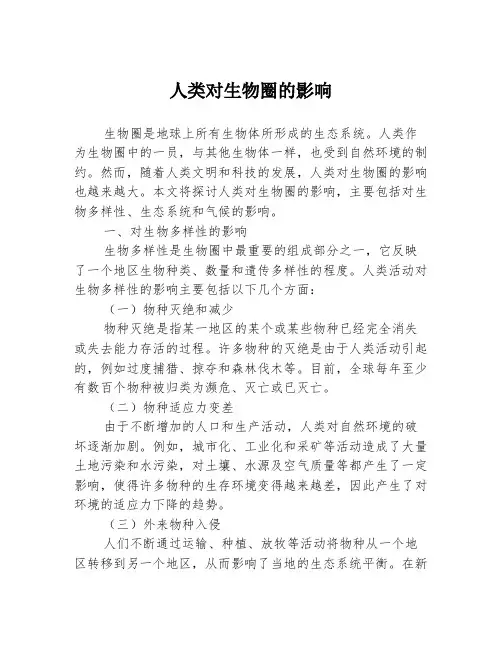 人类对生物圈的影响

生物圈是地球上所有生物体所形成的生态系统。人类作为生物圈中的一员，与其他生物体一样，也受到自然环境的制约。然而，随着人类文明和科技的发展，人类对生物圈的影响也越来越大。本文将探讨人类对生物圈的影响，主要包括对生物多样性、生态系统和气候的影响。

一、对生物多样性的影响

生物多样性是生物圈中最重要的组成部分之一，它反映了一个地区生物种类、数量和遗传多样性的程度。人类活动对生物多样性的影响主要包括以下几个方面：

（一）物种灭绝和减少

物种灭绝是指某一地区的某个或某些物种已经完全消失或失去能力存活的过程。许多物种的灭绝是由于人类活动引起的，例如过度捕猎、掠夺和森林伐木等。目前，全球每年至少有数百个物种被归类为濒危、灭亡或已灭亡。

（二）物种适应力变差

由于不断增加的人口和生产活动，人类对自然环境的破坏逐渐加剧。例如，城市化、工业化和采矿等活动造成了大量土地污染和水污染，对土壤、水源及空气质量等都产生了一定影响，使得许多物种的生存环境变得越来越差，因此产生了对环境的适应力下降的趋势。

（三）外来物种入侵

人们不断通过运输、种植、放牧等活动将物种从一个地区转移到另一个地区，从而影响了当地的生态系统平衡。在新